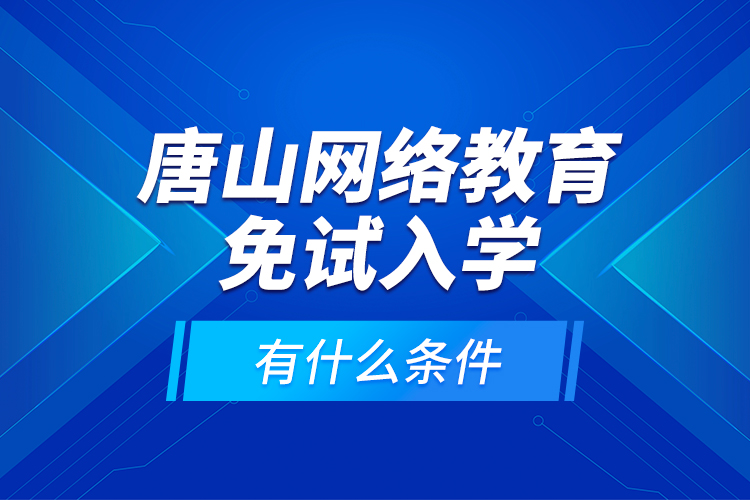 唐山网络教育
免试入学

有什么条件